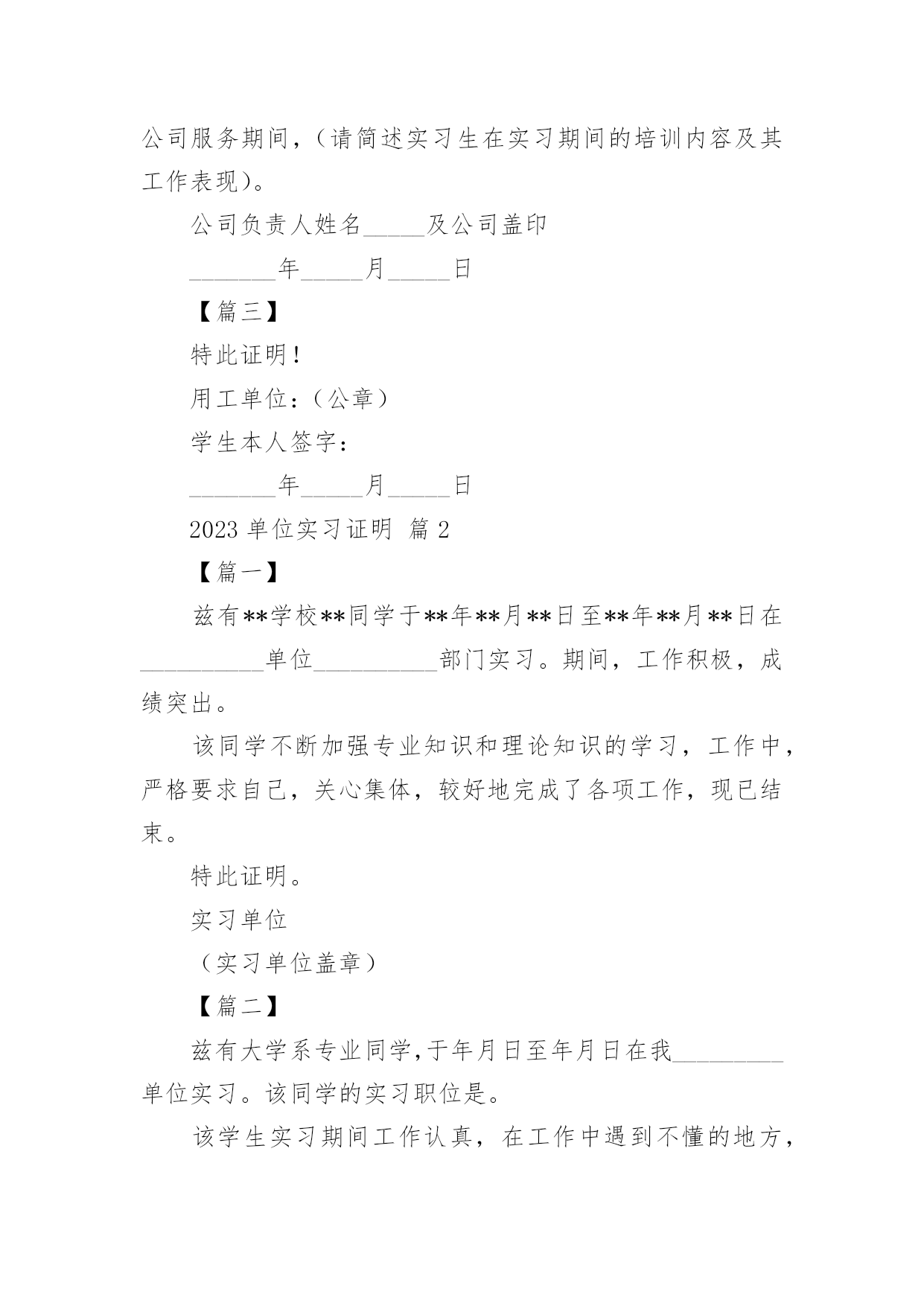 公司服务期间，（请简述实习生在实习期间的培训内容及其工作表现）。

公司负责人姓名_____及公司盖印

_______年_____月_____日

【篇三】

特此证明！

用工单位：（公章）

学生本人签字：

_______年_____月_____日

2023 单位实习证明 篇 2

【篇一】

兹有**学校**同学于**年**月**日至**年**月**日在__________单位__________部门实习。期间，工作积极，成绩突出。

该同学不断加强专业知识和理论知识的学习，工作中，严格要求自己，关心集体，较好地完成了各项工作，现已结束。

特此证明。

实习单位

（实习单位盖章）

【篇二】

兹有大学系专业同学,于年月日至年月日在我_________单位实习。该同学的实习职位是。

该学生实习期间工作认真，在工作中遇到不懂的地方，